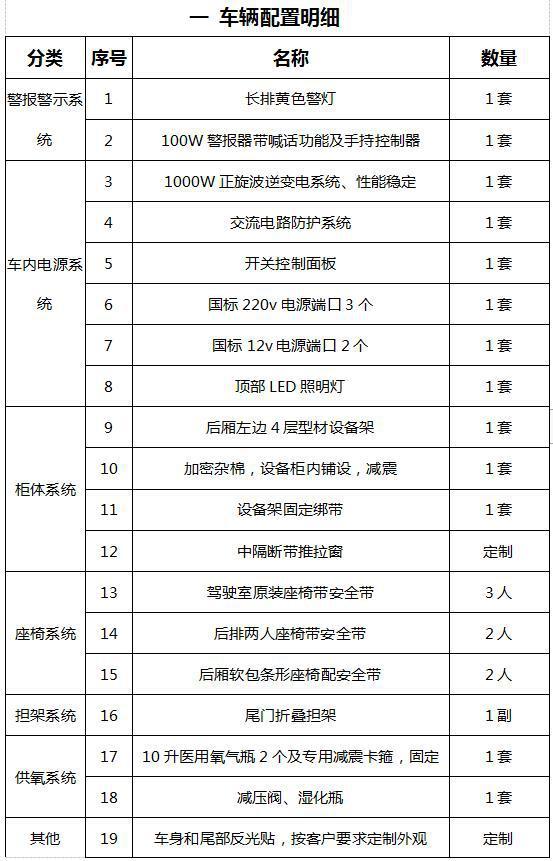 一 车辆配置明细

| 分类 | 序号 | 名称 | 数量 |
|---|---|---|---|
| 警报警示系统 | 1 | 长排黄色警灯 | 1套 |
| | 2 | 100W 警报器带喊话功能及手持控制器 | 1套 |
| 车内电源系统 | 3 | 1000W 正旋波逆变电系统、性能稳定 | 1套 |
| | 4 | 交流电路防护系统 | 1套 |
| | 5 | 开关控制面板 | 1套 |
| | 6 | 国标 220v 电源端口 3 个 | 1套 |
| | 7 | 国标 12v 电源端口 2 个 | 1套 |
| | 8 | 顶部 LED 照明灯 | 1套 |
| 柜体系统 | 9 | 后厢左边 4 层型材设备架 | 1套 |
| | 10 | 加密杂棉，设备柜内铺设，减震 | 1套 |
| | 11 | 设备架固定绑带 | 1套 |
| | 12 | 中隔断带推拉窗 | 定制 |
| 座椅系统 | 13 | 驾驶室原装座椅带安全带 | 3人 |
| | 14 | 后排两人座椅带安全带 | 2人 |
| | 15 | 后厢软包条形座椅配安全带 | 2人 |
| 担架系统 | 16 | 尾门折叠担架 | 1副 |
| 供氧系统 | 17 | 10 升医用氧气瓶 2 个及专用减震卡箍，固定 | 1套 |
| | 18 | 减压阀、湿化瓶 | 1套 |
| 其他 | 19 | 车身和尾部反光贴，按客户要求定制外观 | 定制 |